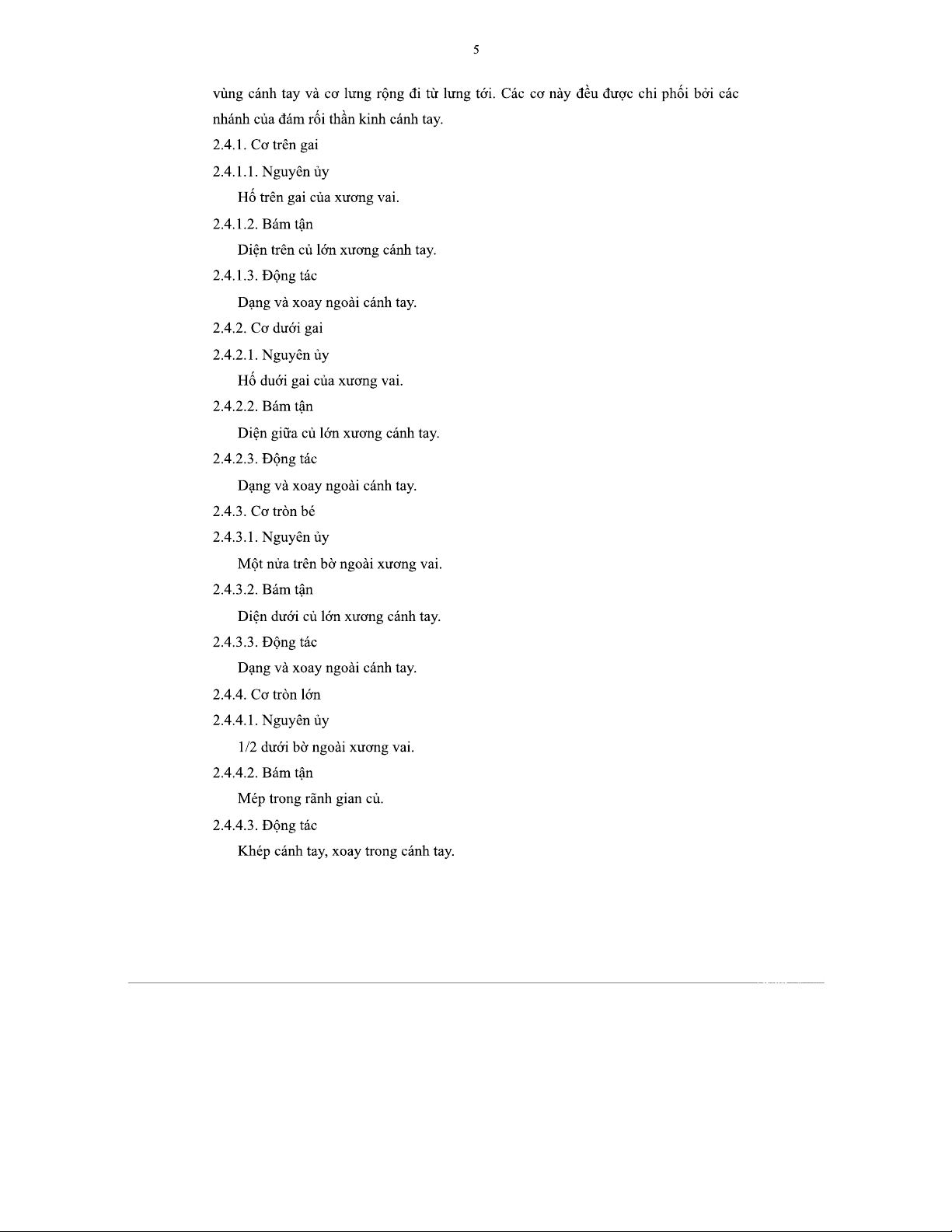 5

vùng cánh tay và cơ lưng rộng đi từ lưng tới. Các cơ này đều được chi phối bởi các nhánh của đám rối thần kinh cánh tay.

2.4.1. Cơ trên gai

2.4.1.1. Nguyên ủy

Hố trên gai của xương vai.

2.4.1.2. Bám tận

Diện trên củ lớn xương cánh tay.

2.4.1.3. Động tác

Dạng và xoay ngoài cánh tay.

2.4.2. Cơ dưới gai

2.4.2.1. Nguyên ủy

Hố dưới gai của xương vai.

2.4.2.2. Bám tận

Diện giữa củ lớn xương cánh tay.

2.4.2.3. Động tác

Dạng và xoay ngoài cánh tay.

2.4.3. Cơ tròn bé

2.4.3.1. Nguyên ủy

Một nửa trên bờ ngoài xương vai.

2.4.3.2. Bám tận

Diện dưới củ lớn xương cánh tay.

2.4.3.3. Động tác

Dạng và xoay ngoài cánh tay.

2.4.4. Cơ tròn lớn

2.4.4.1. Nguyên ủy

1/2 dưới bờ ngoài xương vai.

2.4.4.2. Bám tận

Mép trong rãnh gian củ.

2.4.4.3. Động tác

Khép cánh tay, xoay trong cánh tay.